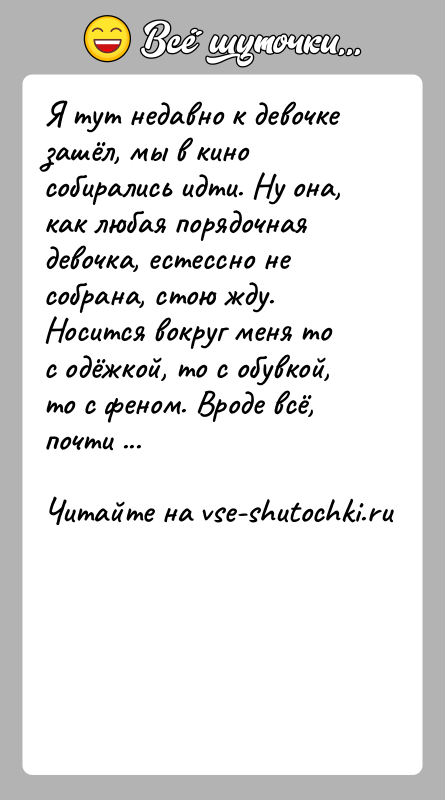 Всё шуточки...

Я тут недавно к девочке зашёл, мы в кино собирались идти. Ну она, как любая порядочная девочка, естессно не собрана, стою жду. Носится вокруг меня то с одёжкой, то с обувкой, то с феном. Вроде всё, почти ...

Читайте на vse-shutochki.ru